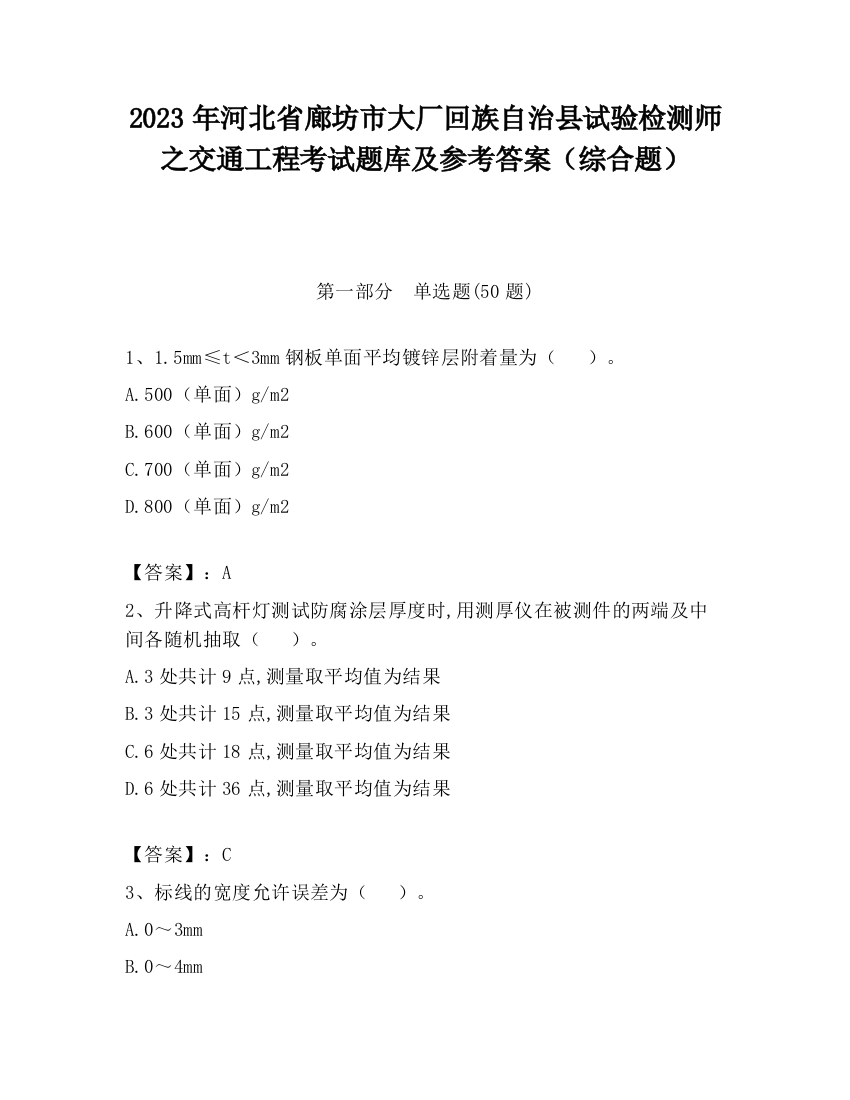 2023 年河北省廊坊市大厂回族自治县试验检测师之交通工程考试题库及参考答案（综合题）

第一部分　单选题(50 题)

1、1.5mm≤t＜3mm 钢板单面平均镀锌层附着量为（　　）。

A.500（单面）g/m2

B.600（单面）g/m2

C.700（单面）g/m2

D.800（单面）g/m2

【答案】：A

2、升降式高杆灯测试防腐涂层厚度时,用测厚仪在被测件的两端及中间各随机抽取（　　）。

A.3 处共计 9 点,测量取平均值为结果

B.3 处共计 15 点,测量取平均值为结果

C.6 处共计 18 点,测量取平均值为结果

D.6 处共计 36 点,测量取平均值为结果

【答案】：C

3、标线的宽度允许误差为（　　）。

A.0～3mm

B.0～4mm